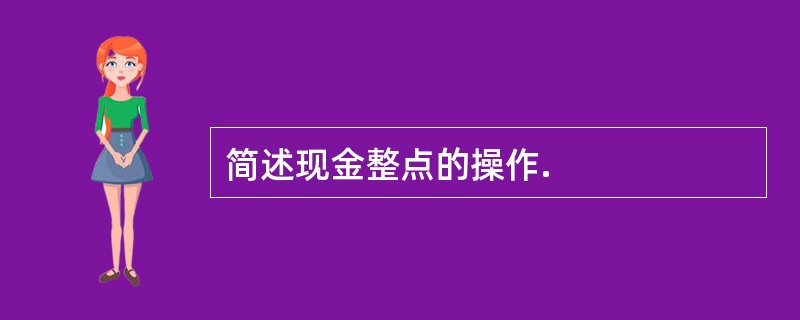 简述现金整点的操作.